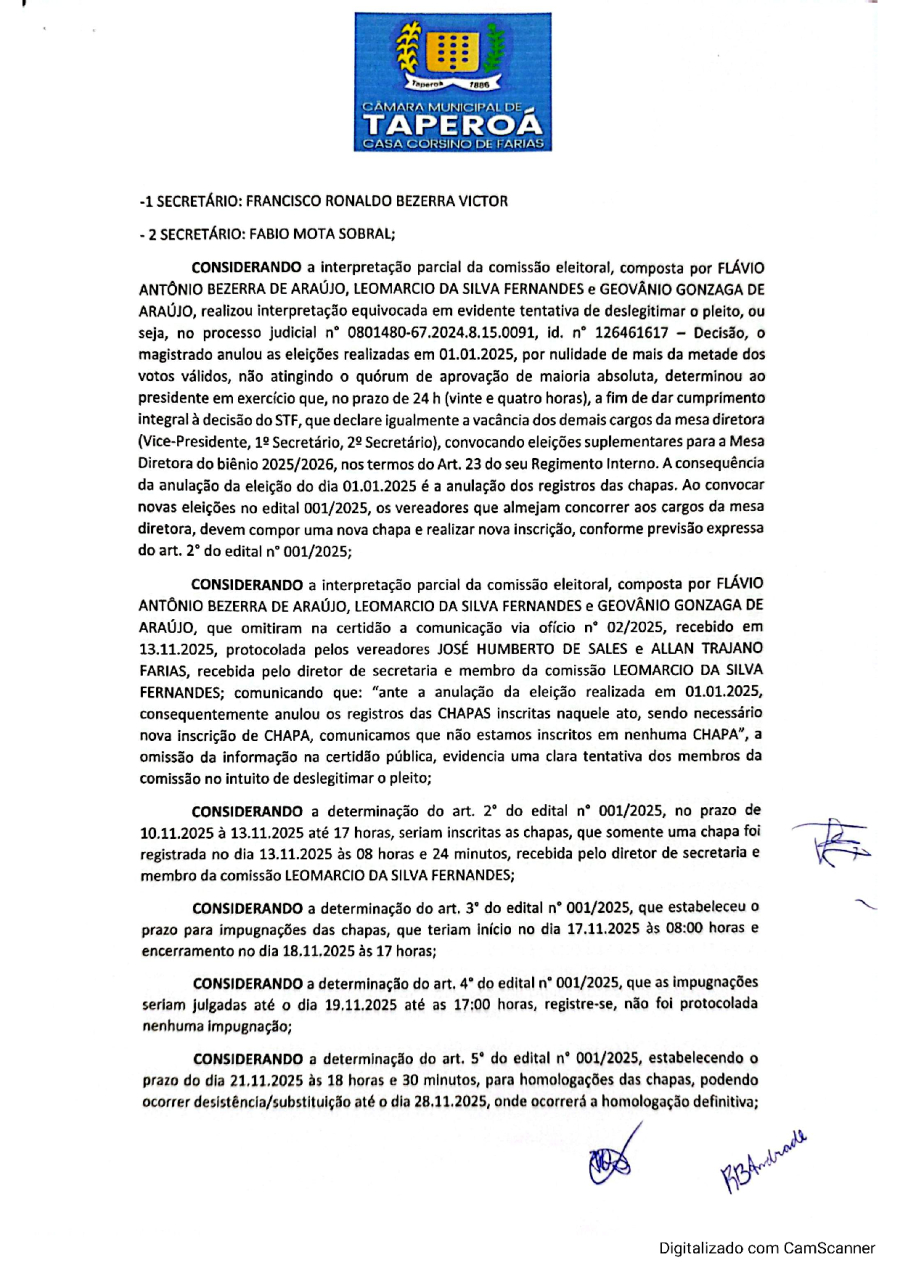 Taperoá 1886
CÂMARA MUNICIPAL DE
TAPEROÁ
CASA CORSINO DE FARIAS

-1 SECRETÁRIO: FRANCISCO RONALDO BEZERRA VICTOR

- 2 SECRETÁRIO: FABIO MOTA SOBRAL;

CONSIDERANDO a interpretação parcial da comissão eleitoral, composta por FLÁVIO ANTÔNIO BEZERRA DE ARAÚJO, LEOMARCIO DA SILVA FERNANDES e GEOVÂNIO GONZAGA DE ARAÚJO, realizou interpretação equivocada em evidente tentativa de deslegitimar o pleito, ou seja, no processo judicial n° 0801480-67.2024.8.15.0091, id. n° 126461617 – Decisão, o magistrado anulou as eleições realizadas em 01.01.2025, por nulidade de mais da metade dos votos válidos, não atingindo o quórum de aprovação de maioria absoluta, determinou ao presidente em exercício que, no prazo de 24 h (vinte e quatro horas), a fim de dar cumprimento integral à decisão do STF, que declare igualmente a vacância dos demais cargos da mesa diretora (Vice-Presidente, 1º Secretário, 2º Secretário), convocando eleições suplementares para a Mesa Diretora do biênio 2025/2026, nos termos do Art. 23 do seu Regimento Interno. A consequência da anulação da eleição do dia 01.01.2025 é a anulação dos registros das chapas. Ao convocar novas eleições no edital 001/2025, os vereadores que almejam concorrer aos cargos da mesa diretora, devem compor uma nova chapa e realizar nova inscrição, conforme previsão expressa do art. 2° do edital n° 001/2025;

CONSIDERANDO a interpretação parcial da comissão eleitoral, composta por FLÁVIO ANTÔNIO BEZERRA DE ARAÚJO, LEOMARCIO DA SILVA FERNANDES e GEOVÂNIO GONZAGA DE ARAÚJO, que omitiram na certidão a comunicação via ofício n° 02/2025, recebido em 13.11.2025, protocolada pelos vereadores JOSÉ HUMBERTO DE SALES e ALLAN TRAJANO FARIAS, recebida pelo diretor de secretaria e membro da comissão LEOMARCIO DA SILVA FERNANDES; comunicando que: "ante a anulação da eleição realizada em 01.01.2025, consequentemente anulou os registros das CHAPAS inscritas naquele ato, sendo necessário nova inscrição de CHAPA, comunicamos que não estamos inscritos em nenhuma CHAPA", a omissão da informação na certidão pública, evidencia uma clara tentativa dos membros da comissão no intuito de deslegitimar o pleito;

CONSIDERANDO a determinação do art. 2° do edital n° 001/2025, no prazo de 10.11.2025 à 13.11.2025 até 17 horas, seriam inscritas as chapas, que somente uma chapa foi registrada no dia 13.11.2025 às 08 horas e 24 minutos, recebida pelo diretor de secretaria e membro da comissão LEOMARCIO DA SILVA FERNANDES;

CONSIDERANDO a determinação do art. 3° do edital n° 001/2025, que estabeleceu o prazo para impugnações das chapas, que teriam início no dia 17.11.2025 às 08:00 horas e encerramento no dia 18.11.2025 às 17 horas;

CONSIDERANDO a determinação do art. 4° do edital n° 001/2025, que as impugnações seriam julgadas até o dia 19.11.2025 até as 17:00 horas, registre-se, não foi protocolada nenhuma impugnação;

CONSIDERANDO a determinação do art. 5° do edital n° 001/2025, estabelecendo o prazo do dia 21.11.2025 às 18 horas e 30 minutos, para homologações das chapas, podendo ocorrer desistência/substituição até o dia 28.11.2025, onde ocorrerá a homologação definitiva;

RBAndrade

Digitalizado com CamScanner